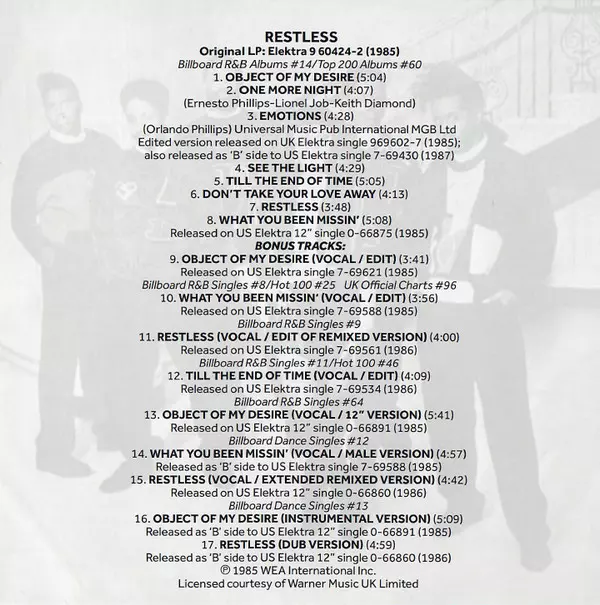 RESTLESS
Original LP: Elektra 9 60424-2 (1985)
Billboard R&B Albums #14/Top 200 Albums #60
1. OBJECT OF MY DESIRE (5:04)
2. ONE MORE NIGHT (4:07)
(Ernesto Phillips-Lionel Job-Keith Diamond)
3. EMOTIONS (4:28)
(Orlando Phillips) Universal Music Pub International MGB Ltd
Edited version released on UK Elektra single 969602-7 (1985);
also released as 'B' side to US Elektra single 7-69430 (1987)
4. SEE THE LIGHT (4:29)
5. TILL THE END OF TIME (5:05)
6. DON'T TAKE YOUR LOVE AWAY (4:13)
7. RESTLESS (3:48)
8. WHAT YOU BEEN MISSIN' (5:08)
Released on US Elektra 12" single 0-66875 (1985)
BONUS TRACKS:
9. OBJECT OF MY DESIRE (VOCAL / EDIT) (3:41)
Released on US Elektra single 7-69621 (1985)
Billboard R&B Singles #8/Hot 100 #25 UK Official Charts #96
10. WHAT YOU BEEN MISSIN' (VOCAL / EDIT) (3:56)
Released on US Elektra single 7-69588 (1985)
Billboard R&B Singles #9
11. RESTLESS (VOCAL / EDIT OF REMIXED VERSION) (4:00)
Released on US Elektra single 7-69561 (1986)
Billboard R&B Singles #11/Hot 100 #46
12. TILL THE END OF TIME (VOCAL / EDIT) (4:09)
Released on US Elektra single 7-69534 (1986)
Billboard R&B Singles #64
13. OBJECT OF MY DESIRE (VOCAL / 12" VERSION) (5:41)
Released on US Elektra 12" single 0-66891 (1985)
Billboard Dance Singles #12
14. WHAT YOU BEEN MISSIN' (VOCAL / MALE VERSION) (4:57)
Released as 'B' side to US Elektra single 7-69588 (1985)
15. RESTLESS (VOCAL / EXTENDED REMIXED VERSION) (4:42)
Released on US Elektra 12" single 0-66860 (1986)
Billboard Dance Singles #13
16. OBJECT OF MY DESIRE (INSTRUMENTAL VERSION) (5:09)
Released as 'B' side to US Elektra 12" single 0-66891 (1985)
17. RESTLESS (DUB VERSION) (4:59)
Released as 'B' side to US Elektra 12" single 0-66860 (1986)
℗ 1985 WEA International Inc.
Licensed courtesy of Warner Music UK Limited